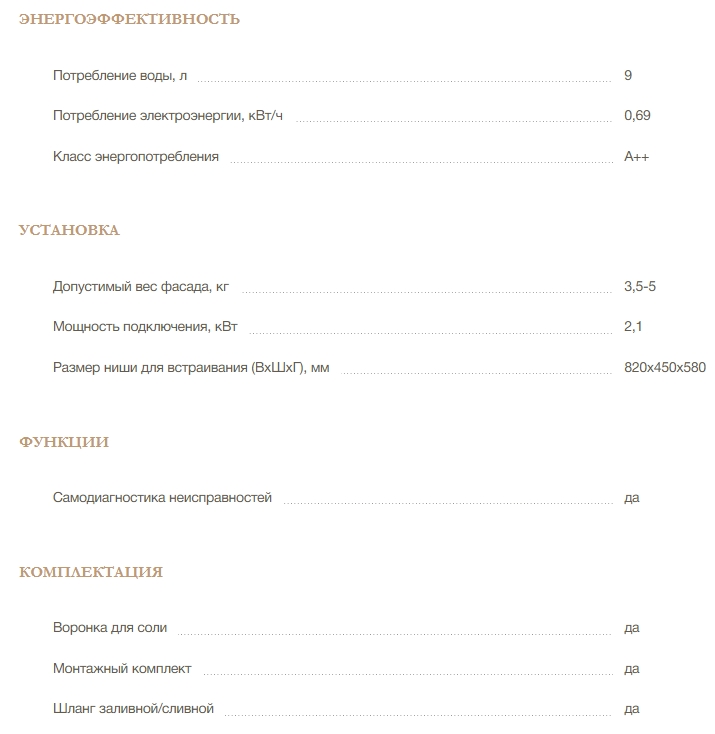 ЭНЕРГОЭФФЕКТИВНОСТЬ

Потребление воды, л 9

Потребление электроэнергии, кВт/ч 0,69

Класс энергопотребления A++

УСТАНОВКА

Допустимый вес фасада, кг 3,5-5

Мощность подключения, кВт 2,1

Размер ниши для встраивания (ВхШхГ), мм 820x450x580

ФУНКЦИИ

Самодиагностика неисправностей да

КОМПЛЕКТАЦИЯ

Воронка для соли да

Монтажный комплект да

Шланг заливной/сливной да